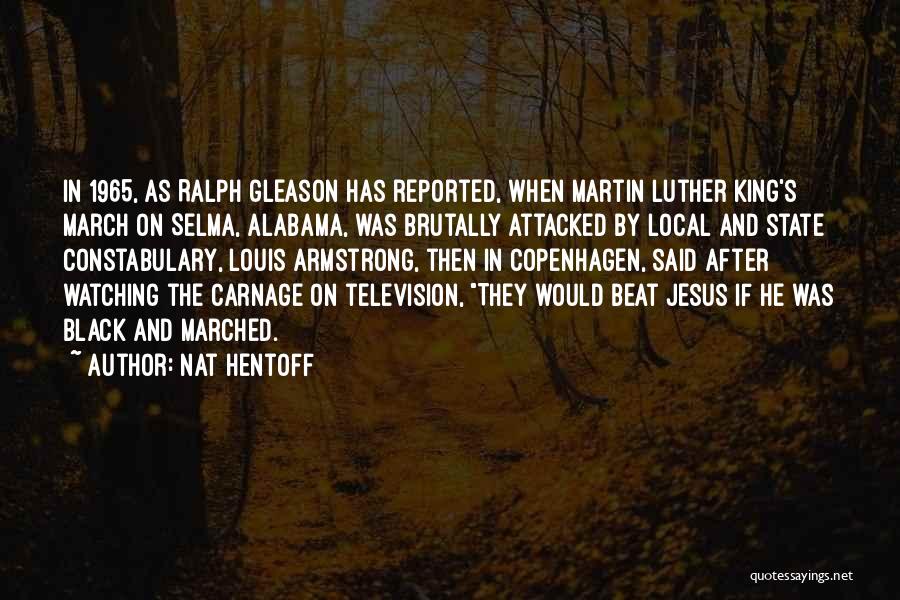 IN 1965, AS RALPH GLEASON HAS REPORTED, WHEN MARTIN LUTHER KING'S MARCH ON SELMA, ALABAMA, WAS BRUTALLY ATTACKED BY LOCAL AND STATE CONSTABULARY, LOUIS ARMSTRONG, THEN IN COPENHAGEN, SAID AFTER WATCHING THE CARNAGE ON TELEVISION, "THEY WOULD BEAT JESUS IF HE WAS BLACK AND MARCHED.
~ AUTHOR: NAT HENTOFF

quotessayings.net